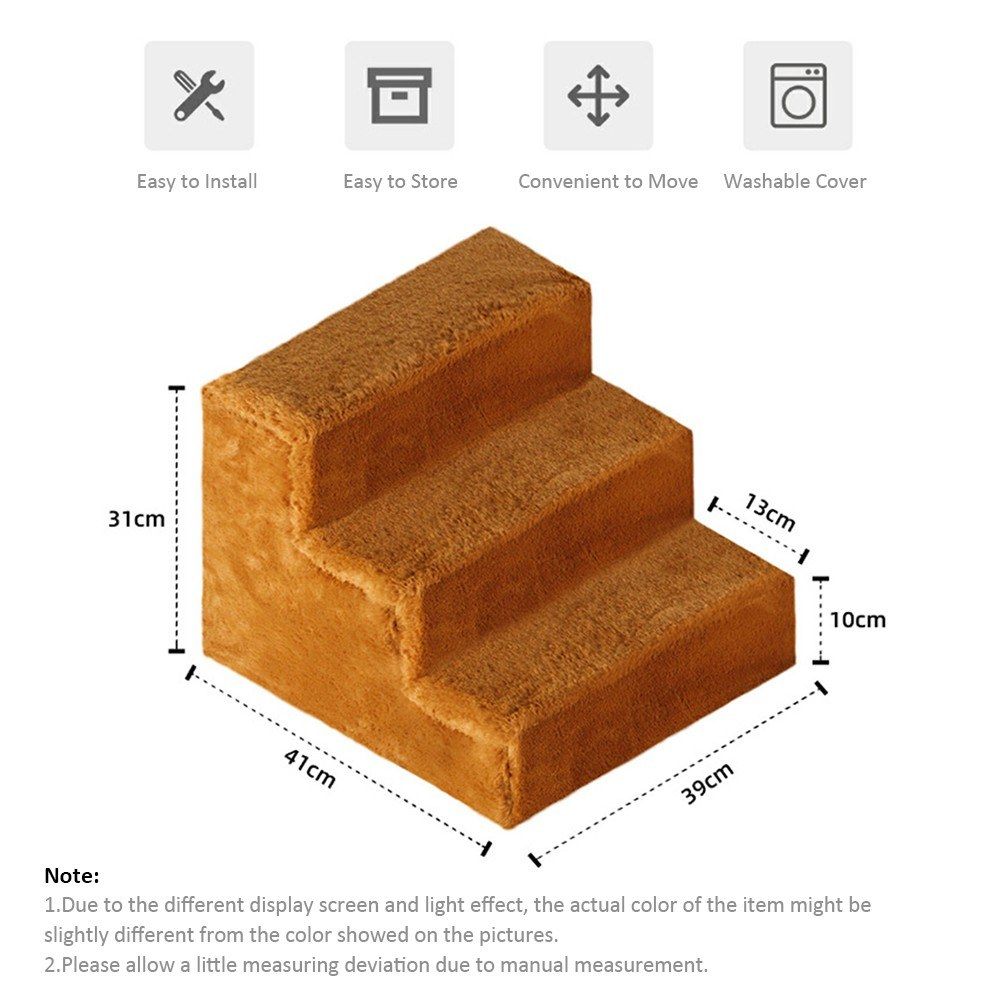 Easy to Install

Easy to Store

Convenient to Move

Washable Cover

31cm

13cm

10cm

41cm

39cm

Note:

1.Due to the different display screen and light effect, the actual color of the item might be slightly different from the color showed on the pictures.

2.Please allow a little measuring deviation due to manual measurement.